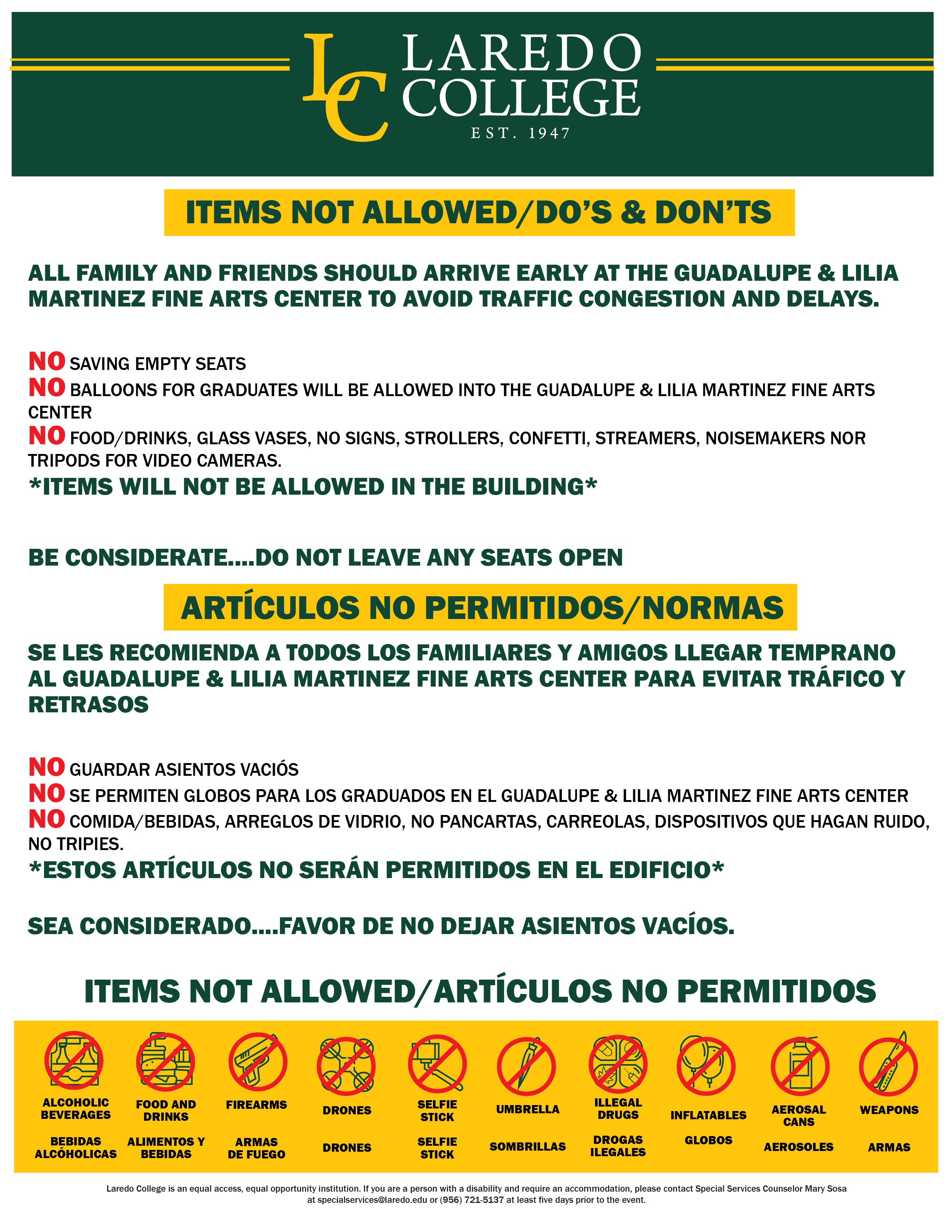 LC LAREDO COLLEGE
EST. 1947

ITEMS NOT ALLOWED/DO'S & DON'TS

ALL FAMILY AND FRIENDS SHOULD ARRIVE EARLY AT THE GUADALUPE & LILIA MARTINEZ FINE ARTS CENTER TO AVOID TRAFFIC CONGESTION AND DELAYS.

NO SAVING EMPTY SEATS
NO BALLOONS FOR GRADUATES WILL BE ALLOWED INTO THE GUADALUPE & LILIA MARTINEZ FINE ARTS CENTER
NO FOOD/DRINKS, GLASS VASES, NO SIGNS, STROLLERS, CONFETTI, STREAMERS, NOISEMAKERS NOR TRIPODS FOR VIDEO CAMERAS.
*ITEMS WILL NOT BE ALLOWED IN THE BUILDING*

BE CONSIDERATE....DO NOT LEAVE ANY SEATS OPEN

ARTÍCULOS NO PERMITIDOS/NORMAS

SE LES RECOMIENDA A TODOS LOS FAMILIARES Y AMIGOS LLEGAR TEMPRANO AL GUADALUPE & LILIA MARTINEZ FINE ARTS CENTER PARA EVITAR TRÁFICO Y RETRASOS

NO GUARDAR ASIENTOS VACIÓS
NO SE PERMITEN GLOBOS PARA LOS GRADUADOS EN EL GUADALUPE & LILIA MARTINEZ FINE ARTS CENTER
NO COMIDA/BEBIDAS, ARREGLOS DE VIDRIO, NO PANCARTAS, CARREOLAS, DISPOSITIVOS QUE HAGAN RUIDO, NO TRIPIES.
*ESTOS ARTÍCULOS NO SERÁN PERMITIDOS EN EL EDIFICIO*

SEA CONSIDERADO....FAVOR DE NO DEJAR ASIENTOS VACÍOS.

ITEMS NOT ALLOWED/ARTÍCULOS NO PERMITIDOS

ALCOHOLIC BEVERAGES
BEBIDAS ALCÓHOLICAS

FOOD AND DRINKS
ALIMENTOS Y BEBIDAS

FIREARMS
ARMAS DE FUEGO

DRONES
DRONES

SELFIE STICK
SELFIE STICK

UMBRELLA
SOMBRILLAS

ILLEGAL DRUGS
DROGAS ILEGALES

INFLATABLES
GLOBOS

AEROSAL CANS
AEROSOLES

WEAPONS
ARMAS

Laredo College is an equal access, equal opportunity institution. If you are a person with a disability and require an accommodation, please contact Special Services Counselor Mary Sosa at specialservices@laredo.edu or (956) 721-5137 at least five days prior to the event.